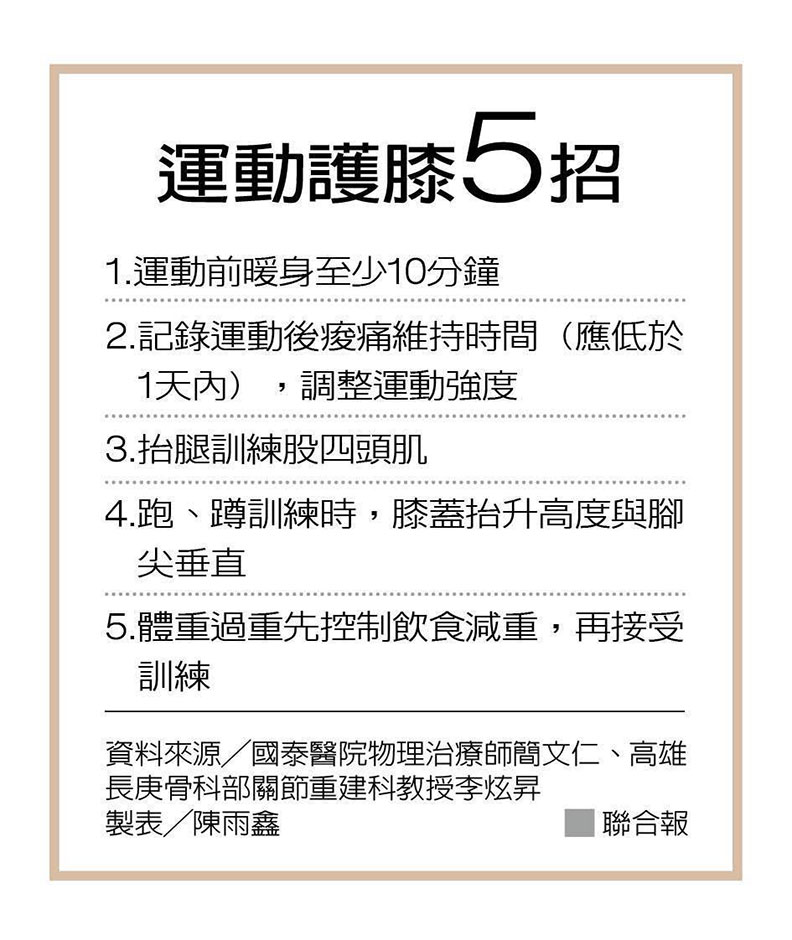 運動護膝5招

1.運動前暖身至少10分鐘

2.記錄運動後痠痛維持時間（應低於1天內），調整運動強度

3.抬腿訓練股四頭肌

4.跑、蹲訓練時，膝蓋抬升高度與腳尖垂直

5.體重過重先控制飲食減重，再接受訓練

資料來源／國泰醫院物理治療師簡文仁、高雄長庚骨科部關節重建科教授李炫昇
製表／陳雨鑫

聯合報